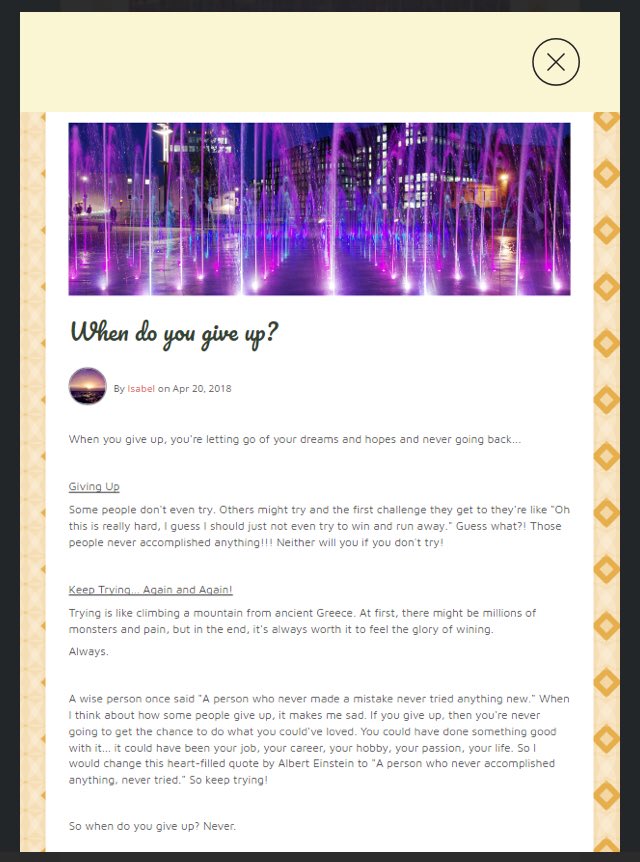 When do you give up?

By Isabel on Apr 20, 2018

When you give up, you're letting go of your dreams and hopes and never going back...

Giving Up

Some people don't even try. Others might try and the first challenge they get to they're like "Oh this is really hard, I guess I should just not even try to win and run away." Guess what?! Those people never accomplished anything!!! Neither will you if you don't try!

Keep Trying... Again and Again!

Trying is like climbing a mountain from ancient Greece. At first, there might be millions of monsters and pain, but in the end, it's always worth it to feel the glory of wining.

Always.

A wise person once said "A person who never made a mistake never tried anything new." When I think about how some people give up, it makes me sad. If you give up, then you're never going to get the chance to do what you could've loved. You could have done something good with it... it could have been your job, your career, your hobby, your passion, your life. So I would change this heart-filled quote by Albert Einstein to "A person who never accomplished anything, never tried." So keep trying!

So when do you give up? Never.